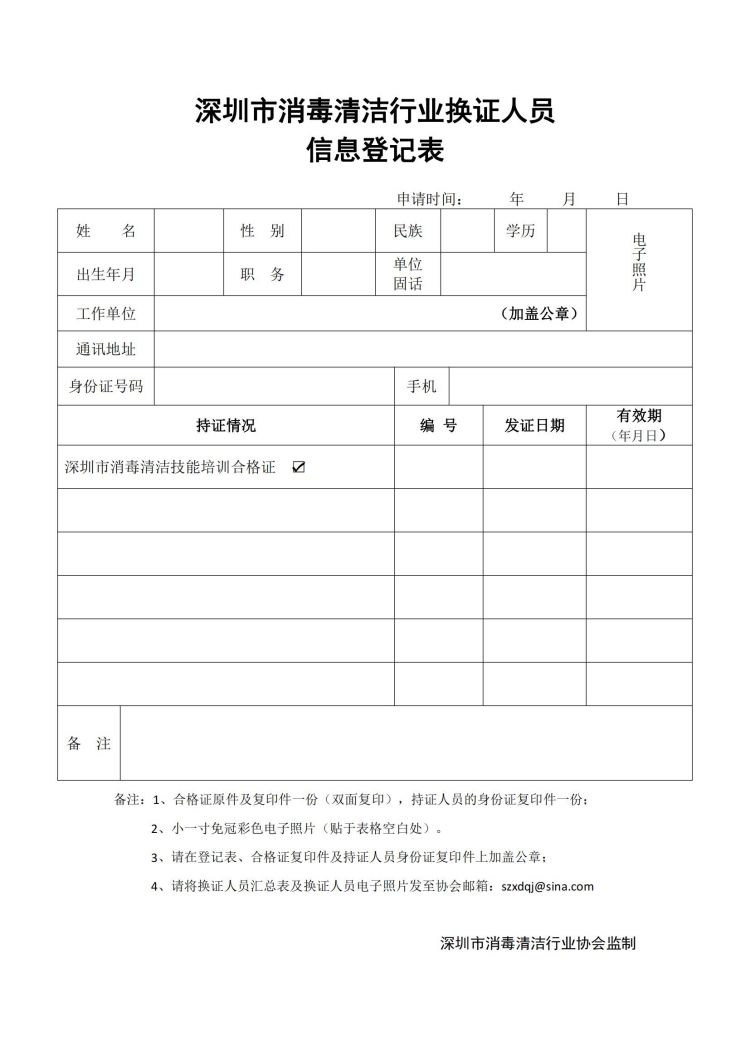 深圳市消毒清洁行业换证人员
信息登记表

申请时间：　　年　　月　　日

| 姓　　名 | | 性　别 | | 民族 | | 学历 | | 电子照片 |
|---|---|---|---|---|---|---|---|---|
| 出生年月 | | 职　务 | | 单位固话 | | | | |
| 工作单位 | （加盖公章） | | | | | | | |
| 通讯地址 | | | | | | | | |
| 身份证号码 | | | | 手机 | | | | |

| 持证情况 | 编　号 | 发证日期 | 有效期（年月日） |
|---|---|---|---|
| 深圳市消毒清洁技能培训合格证 ☑ | | | |
| | | | |
| | | | |
| | | | |
| | | | |
| | | | |

| 备　注 | |
|---|---|

备注：1、合格证原件及复印件一份（双面复印），持证人员的身份证复印件一份；
2、小一寸免冠彩色电子照片（贴于表格空白处）。
3、请在登记表、合格证复印件及持证人员身份证复印件上加盖公章；
4、请将换证人员汇总表及换证人员电子照片发至协会邮箱：szxdqj@sina.com

深圳市消毒清洁行业协会监制